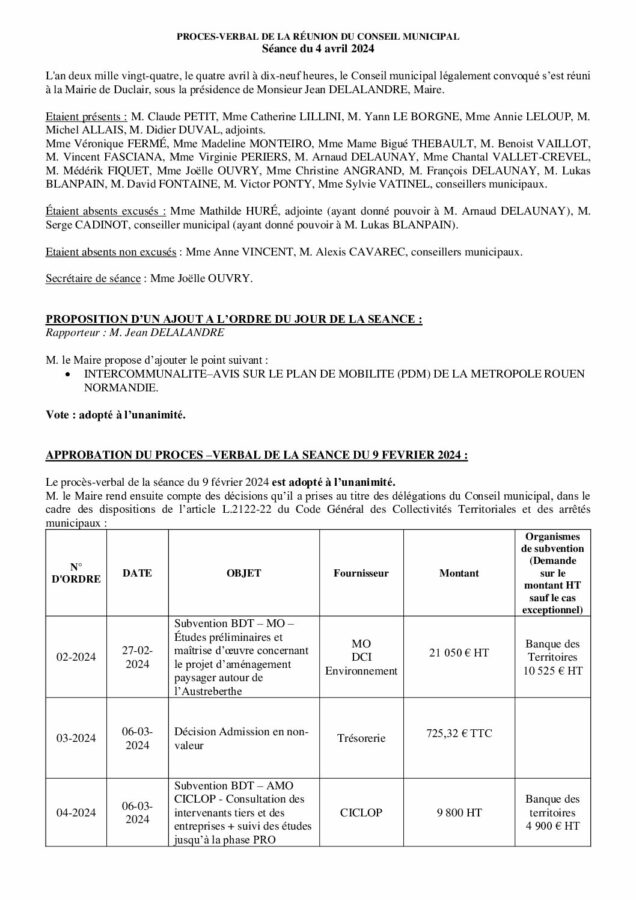 PROCES-VERBAL DE LA RÉUNION DU CONSEIL MUNICIPAL
Séance du 4 avril 2024

L'an deux mille vingt-quatre, le quatre avril à dix-neuf heures, le Conseil municipal légalement convoqué s'est réuni à la Mairie de Duclair, sous la présidence de Monsieur Jean DELALANDRE, Maire.

Etaient présents : M. Claude PETIT, Mme Catherine LILLINI, M. Yann LE BORGNE, Mme Annie LELOUP, M. Michel ALLAIS, M. Didier DUVAL, adjoints.
Mme Véronique FERMÉ, Mme Madeline MONTEIRO, Mme Mame Bigué THEBAULT, M. Benoist VAILLOT, M. Vincent FASCIANA, Mme Virginie PERIERS, M. Arnaud DELAUNAY, Mme Chantal VALLET-CREVEL, M. Médérik FIQUET, Mme Joëlle OUVRY, Mme Christine ANGRAND, M. François DELAUNAY, M. Lukas BLANPAIN, M. David FONTAINE, M. Victor PONTY, Mme Sylvie VATINEL, conseillers municipaux.

Étaient absents excusés : Mme Mathilde HURÉ, adjointe (ayant donné pouvoir à M. Arnaud DELAUNAY), M. Serge CADINOT, conseiller municipal (ayant donné pouvoir à M. Lukas BLANPAIN).

Etaient absents non excusés : Mme Anne VINCENT, M. Alexis CAVAREC, conseillers municipaux.

Secrétaire de séance : Mme Joëlle OUVRY.

PROPOSITION D'UN AJOUT A L'ORDRE DU JOUR DE LA SEANCE :
Rapporteur : M. Jean DELALANDRE

M. le Maire propose d'ajouter le point suivant :
• INTERCOMMUNALITE–AVIS SUR LE PLAN DE MOBILITE (PDM) DE LA METROPOLE ROUEN NORMANDIE.

Vote : adopté à l'unanimité.

APPROBATION DU PROCES –VERBAL DE LA SEANCE DU 9 FEVRIER 2024 :

Le procès-verbal de la séance du 9 février 2024 est adopté à l'unanimité.
M. le Maire rend ensuite compte des décisions qu'il a prises au titre des délégations du Conseil municipal, dans le cadre des dispositions de l'article L.2122-22 du Code Général des Collectivités Territoriales et des arrêtés municipaux :

| N° D'ORDRE | DATE | OBJET | Fournisseur | Montant | Organismes de subvention (Demande sur le montant HT sauf le cas exceptionnel) |
|---|---|---|---|---|---|
| 02-2024 | 27-02-2024 | Subvention BDT – MO – Études préliminaires et maîtrise d'œuvre concernant le projet d'aménagement paysager autour de l'Austreberthe | MO DCI Environnement | 21 050 € HT | Banque des Territoires 10 525 € HT |
| 03-2024 | 06-03-2024 | Décision Admission en non-valeur | Trésorerie | 725,32 € TTC | |
| 04-2024 | 06-03-2024 | Subvention BDT – AMO CICLOP - Consultation des intervenants tiers et des entreprises + suivi des études jusqu'à la phase PRO | CICLOP | 9 800 HT | Banque des territoires 4 900 € HT |